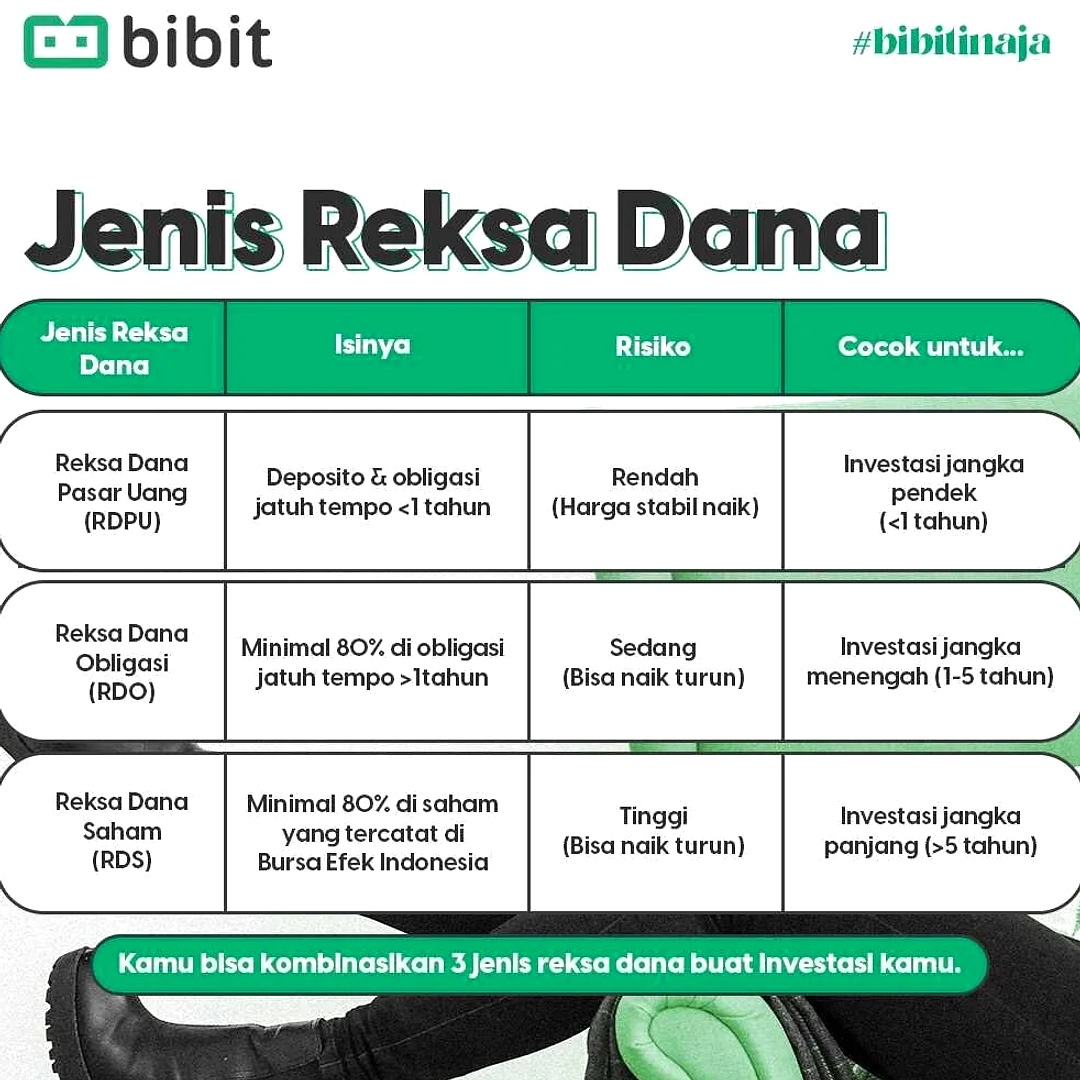 bibit

#bibitinaja

Jenis Reksa Dana

| Jenis Reksa Dana | Isinya | Risiko | Cocok untuk... |
|---|---|---|---|
| Reksa Dana Pasar Uang (RDPU) | Deposito & obligasi jatuh tempo <1 tahun | Rendah (Harga stabil naik) | Investasi jangka pendek (<1 tahun) |
| Reksa Dana Obligasi (RDO) | Minimal 80% di obligasi jatuh tempo >1tahun | Sedang (Bisa naik turun) | Investasi jangka menengah (1-5 tahun) |
| Reksa Dana Saham (RDS) | Minimal 80% di saham yang tercatat di Bursa Efek Indonesia | Tinggi (Bisa naik turun) | Investasi jangka panjang (>5 tahun) |

Kamu bisa kombinasikan 3 jenis reksa dana buat investasi kamu.